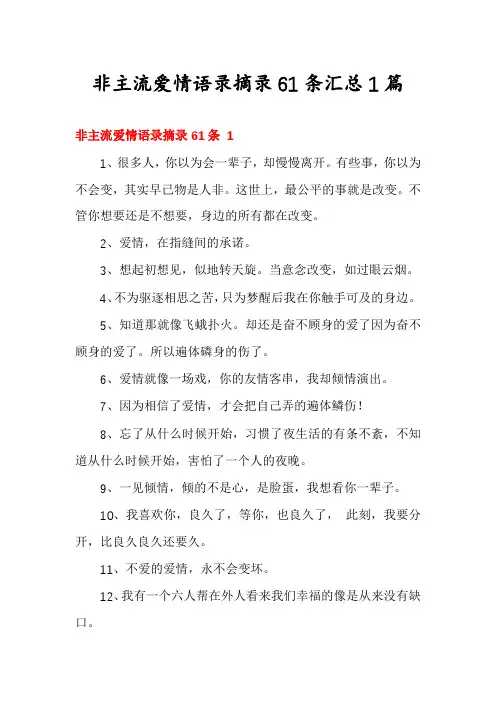 非主流爱情语录摘录61条汇总1篇

非主流爱情语录摘录61条 1

1、很多人，你以为会一辈子，却慢慢离开。有些事，你以为不会变，其实早已物是人非。这世上，最公平的事就是改变。不管你想要还是不想要，身边的所有都在改变。

2、爱情，在指缝间的承诺。

3、想起初想见，似地转天旋。当意念改变，如过眼云烟。

4、不为驱逐相思之苦，只为梦醒后我在你触手可及的身边。

5、知道那就像飞蛾扑火。却还是奋不顾身的爱了因为奋不顾身的爱了。所以遍体磷身的伤了。

6、爱情就像一场戏，你的友情客串，我却倾情演出。

7、因为相信了爱情，才会把自己弄的遍体鳞伤！

8、忘了从什么时候开始，习惯了夜生活的有条不紊，不知道从什么时候开始，害怕了一个人的夜晚。

9、一见倾情，倾的不是心，是脸蛋，我想看你一辈子。

10、我喜欢你，良久了，等你，也良久了， 此刻，我要分开，比良久良久还要久。

11、不爱的爱情，永不会变坏。

12、我有一个六人帮在外人看来我们幸福的像是从来没有缺口。